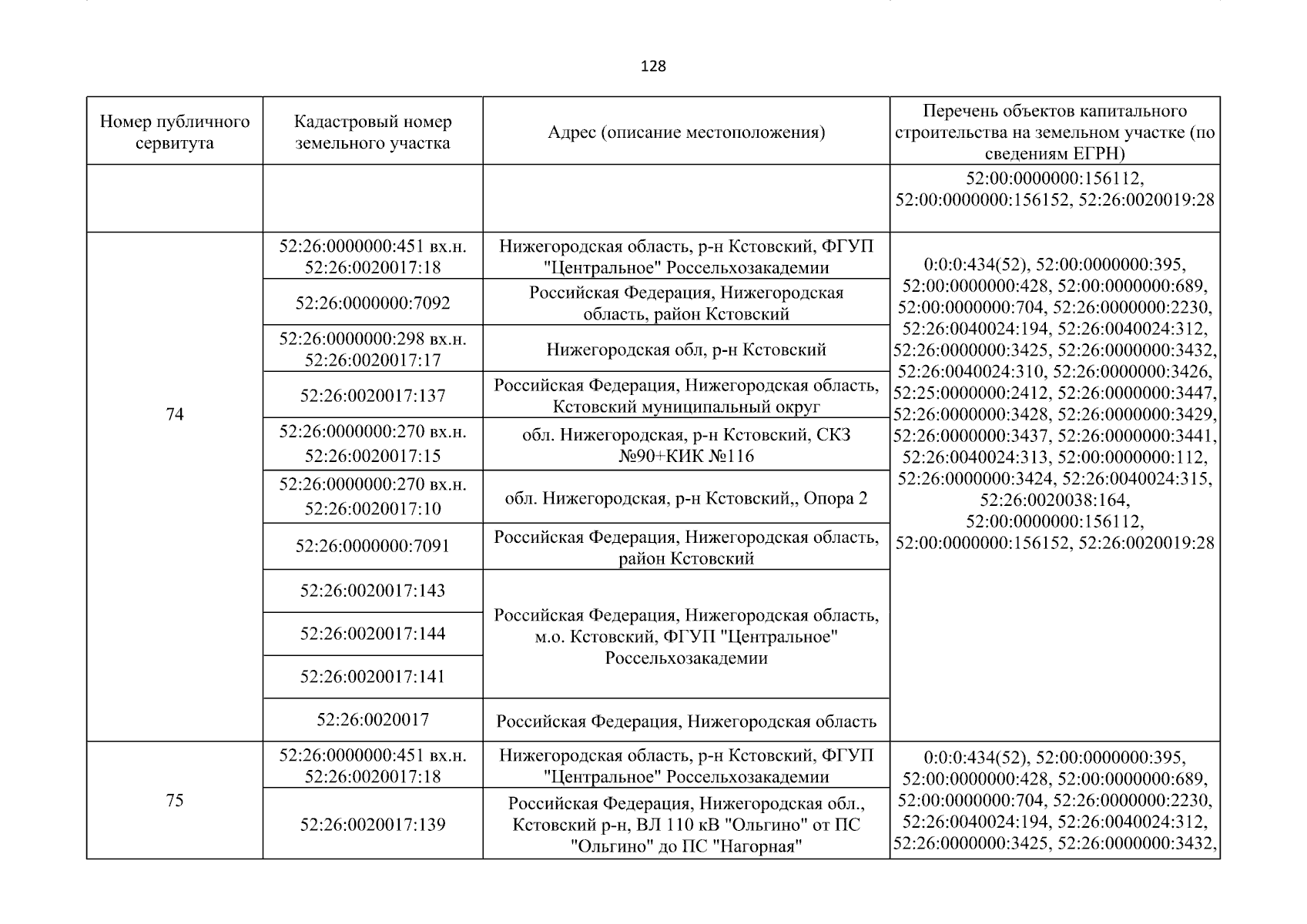 128

| Номер публичного сервитута | Кадастровый номер земельного участка | Адрес (описание местоположения) | Перечень объектов капитального строительства на земельном участке (по сведениям ЕГРН) |
|---|---|---|---|
| | | | 52:00:0000000:156112, 52:00:0000000:156152, 52:26:0020019:28 |
| 74 | 52:26:0000000:451 вх.н. 52:26:0020017:18 | Нижегородская область, р-н Кстовский, ФГУП "Центральное" Россельхозакадемии | 0:0:0:434(52), 52:00:0000000:395, 52:00:0000000:428, 52:00:0000000:689, 52:00:0000000:704, 52:26:0000000:2230, 52:26:0040024:194, 52:26:0040024:312, 52:26:0000000:3425, 52:26:0000000:3432, 52:26:0040024:310, 52:26:0000000:3426, 52:25:0000000:2412, 52:26:0000000:3447, 52:26:0000000:3428, 52:26:0000000:3429, 52:26:0000000:3437, 52:26:0000000:3441, 52:26:0040024:313, 52:00:0000000:112, 52:26:0000000:3424, 52:26:0040024:315, 52:26:0020038:164, 52:00:0000000:156112, 52:00:0000000:156152, 52:26:0020019:28 |
| | 52:26:0000000:7092 | Российская Федерация, Нижегородская область, район Кстовский | |
| | 52:26:0000000:298 вх.н. 52:26:0020017:17 | Нижегородская обл, р-н Кстовский | |
| | 52:26:0020017:137 | Российская Федерация, Нижегородская область, Кстовский муниципальный округ | |
| | 52:26:0000000:270 вх.н. 52:26:0020017:15 | обл. Нижегородская, р-н Кстовский, СКЗ №90+КИК №116 | |
| | 52:26:0000000:270 вх.н. 52:26:0020017:10 | обл. Нижегородская, р-н Кстовский,, Опора 2 | |
| | 52:26:0000000:7091 | Российская Федерация, Нижегородская область, район Кстовский | |
| | 52:26:0020017:143 | Российская Федерация, Нижегородская область, м.о. Кстовский, ФГУП "Центральное" Россельхозакадемии | |
| | 52:26:0020017:144 | | |
| | 52:26:0020017:141 | | |
| | 52:26:0020017 | Российская Федерация, Нижегородская область | |
| 75 | 52:26:0000000:451 вх.н. 52:26:0020017:18 | Нижегородская область, р-н Кстовский, ФГУП "Центральное" Россельхозакадемии | 0:0:0:434(52), 52:00:0000000:395, 52:00:0000000:428, 52:00:0000000:689, 52:00:0000000:704, 52:26:0000000:2230, 52:26:0040024:194, 52:26:0040024:312, 52:26:0000000:3425, 52:26:0000000:3432, |
| | 52:26:0020017:139 | Российская Федерация, Нижегородская обл., Кстовский р-н, ВЛ 110 кВ "Ольгино" от ПС "Ольгино" до ПС "Нагорная" | |